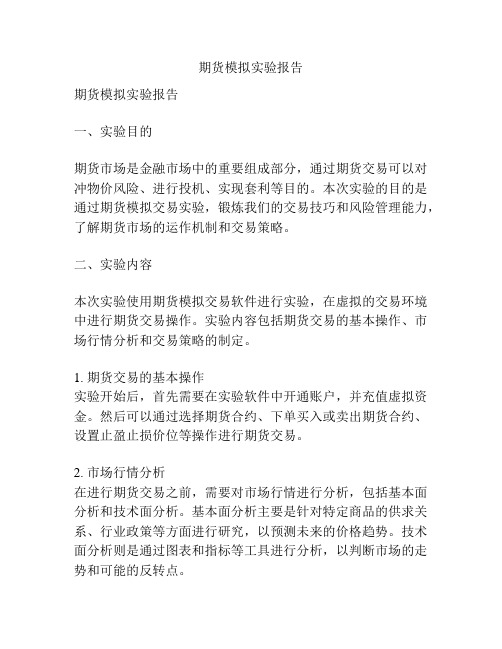 期货模拟实验报告

期货模拟实验报告

一、实验目的

期货市场是金融市场中的重要组成部分，通过期货交易可以对冲物价风险、进行投机、实现套利等目的。本次实验的目的是通过期货模拟交易实验，锻炼我们的交易技巧和风险管理能力，了解期货市场的运作机制和交易策略。

二、实验内容

本次实验使用期货模拟交易软件进行实验，在虚拟的交易环境中进行期货交易操作。实验内容包括期货交易的基本操作、市场行情分析和交易策略的制定。

1. 期货交易的基本操作
实验开始后，首先需要在实验软件中开通账户，并充值虚拟资金。然后可以通过选择期货合约、下单买入或卖出期货合约、设置止盈止损价位等操作进行期货交易。

2. 市场行情分析
在进行期货交易之前，需要对市场行情进行分析，包括基本面分析和技术面分析。基本面分析主要是针对特定商品的供求关系、行业政策等方面进行研究，以预测未来的价格趋势。技术面分析则是通过图表和指标等工具进行分析，以判断市场的走势和可能的反转点。